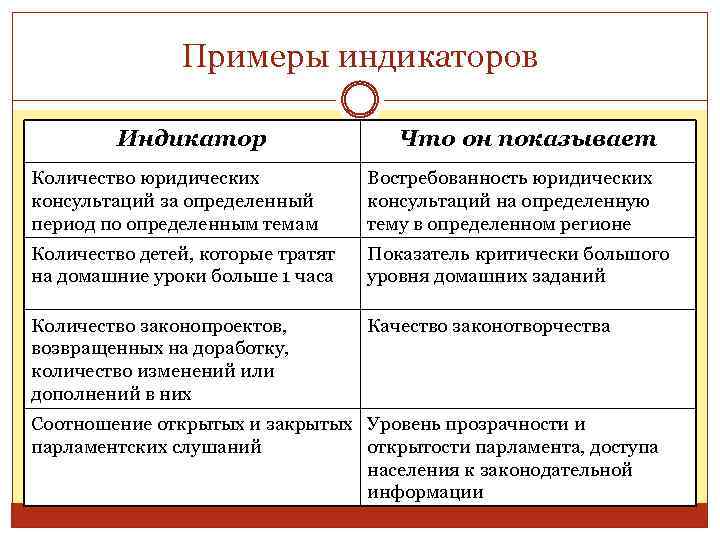 Примеры индикаторов

| Индикатор | Что он показывает |
|---|---|
| Количество юридических консультаций за определенный период по определенным темам | Востребованность юридических консультаций на определенную тему в определенном регионе |
| Количество детей, которые тратят на домашние уроки больше 1 часа | Показатель критически большого уровня домашних заданий |
| Количество законопроектов, возвращенных на доработку, количество изменений или дополнений в них | Качество законотворчества |
| Соотношение открытых и закрытых парламентских слушаний | Уровень прозрачности и открытости парламента, доступа населения к законодательной информации |